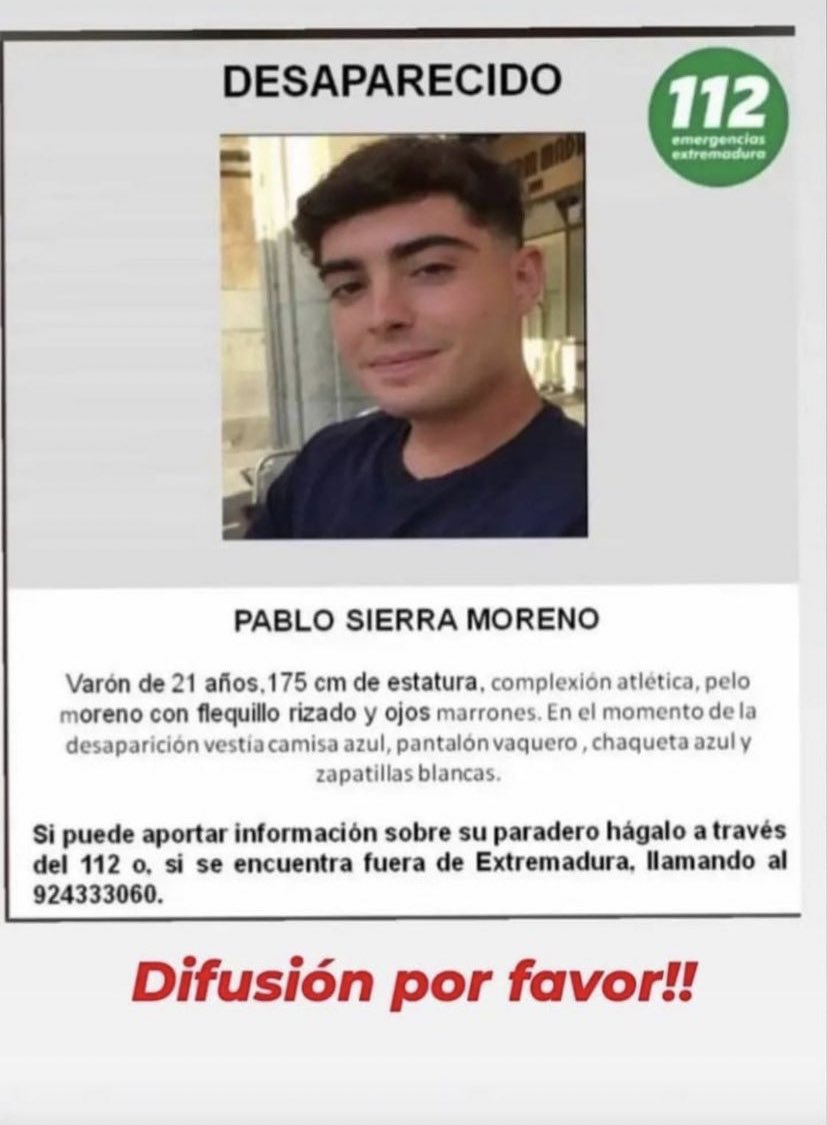 DESAPARECIDO

112
emergencias
extremadura

PABLO SIERRA MORENO

Varón de 21 años,175 cm de estatura, complexión atlética, pelo moreno con flequillo rizado y ojos marrones. En el momento de la desaparición vestía camisa azul, pantalón vaquero , chaqueta azul y zapatillas blancas.

Si puede aportar información sobre su paradero hágalo a través del 112 o, si se encuentra fuera de Extremadura, llamando al 924333060.

Difusión por favor!!